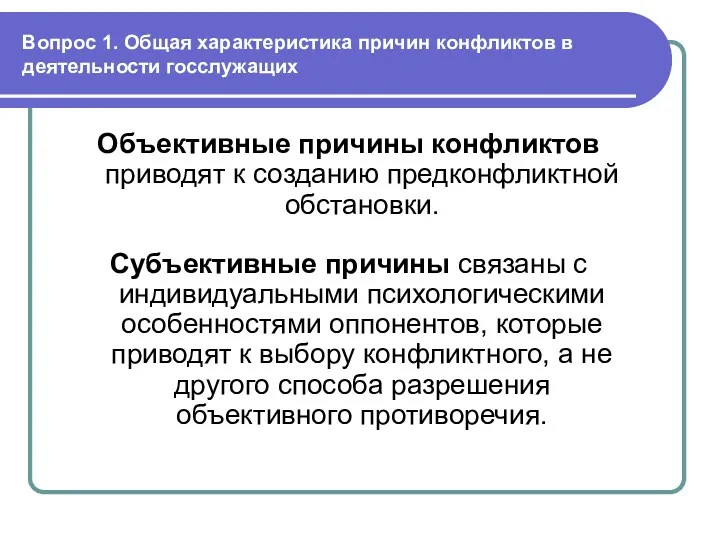 Вопрос 1. Общая характеристика причин конфликтов в деятельности госслужащих

Объективные причины конфликтов приводят к созданию предконфликтной обстановки.

Субъективные причины связаны с индивидуальными психологическими особенностями оппонентов, которые приводят к выбору конфликтного, а не другого способа разрешения объективного противоречия.